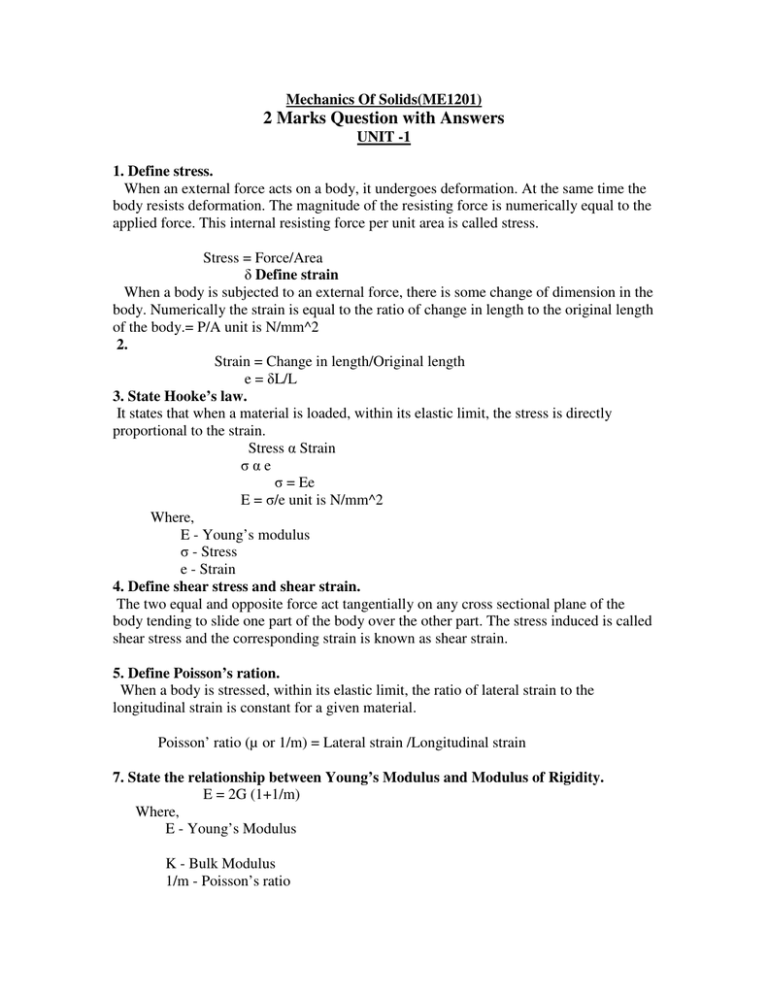 Mechanics Of Solids(ME1201)
2 Marks Question with Answers
UNIT -1

1. Define stress.
When an external force acts on a body, it undergoes deformation. At the same time the body resists deformation. The magnitude of the resisting force is numerically equal to the applied force. This internal resisting force per unit area is called stress.

Stress = Force/Area
δ Define strain
When a body is subjected to an external force, there is some change of dimension in the body. Numerically the strain is equal to the ratio of change in length to the original length of the body.= P/A unit is N/mm^2
2.
Strain = Change in length/Original length
e = δL/L
3. State Hooke's law.
It states that when a material is loaded, within its elastic limit, the stress is directly proportional to the strain.
Stress α Strain
σ α e
σ = Ee
E = σ/e unit is N/mm^2
Where,
E - Young's modulus
σ - Stress
e - Strain
4. Define shear stress and shear strain.
The two equal and opposite force act tangentially on any cross sectional plane of the body tending to slide one part of the body over the other part. The stress induced is called shear stress and the corresponding strain is known as shear strain.

5. Define Poisson's ration.
When a body is stressed, within its elastic limit, the ratio of lateral strain to the longitudinal strain is constant for a given material.

Poisson' ratio (μ or 1/m) = Lateral strain /Longitudinal strain

7. State the relationship between Young's Modulus and Modulus of Rigidity.
E = 2G (1+1/m)
Where,
E - Young's Modulus

K - Bulk Modulus
1/m - Poisson's ratio